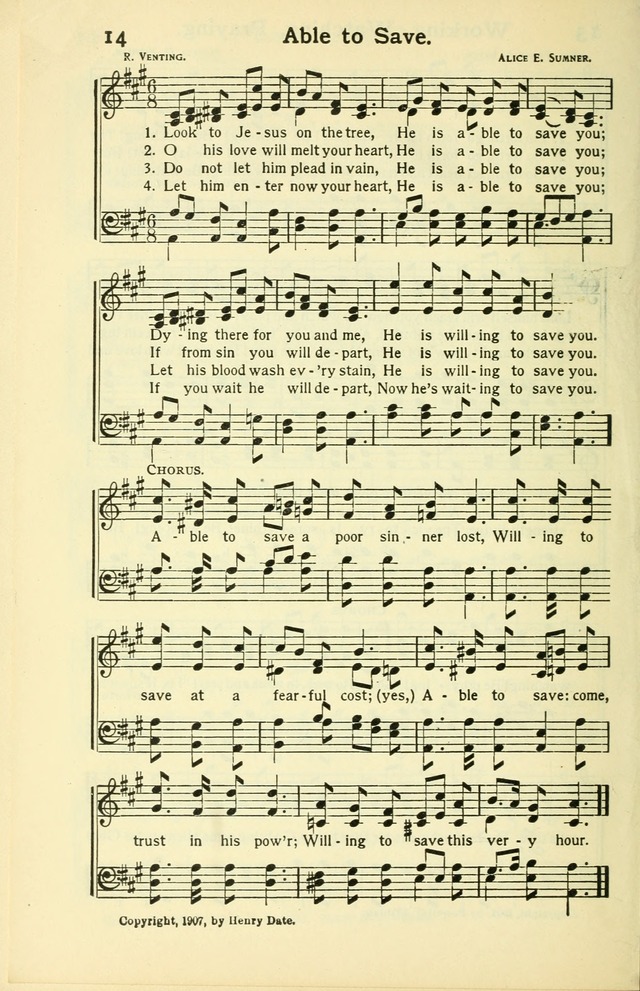 14 Able to Save.

R. Venting. Alice E. Sumner.

1. Look to Je - sus on the tree, He is a - ble to save you;
2. O his love will melt your heart, He is a - ble to save you;
3. Do not let him plead in vain, He is a - ble to save you;
4. Let him en - ter now your heart, He is a - ble to save you;

Dy - ing there for you and me, He is will - ing to save you.
If from sin you will de - part, He is will - ing to save you.
Let his blood wash ev - 'ry stain, He is will - ing to save you.
If you wait he will de - part, Now he's wait - ing to save you.

Chorus.

A - ble to save a poor sin - ner lost, Will - ing to

save at a fear - ful cost; (yes,) A - ble to save: come,

trust in his pow'r; Will - ing to save this ver - y hour.

Copyright, 1907, by Henry Date.